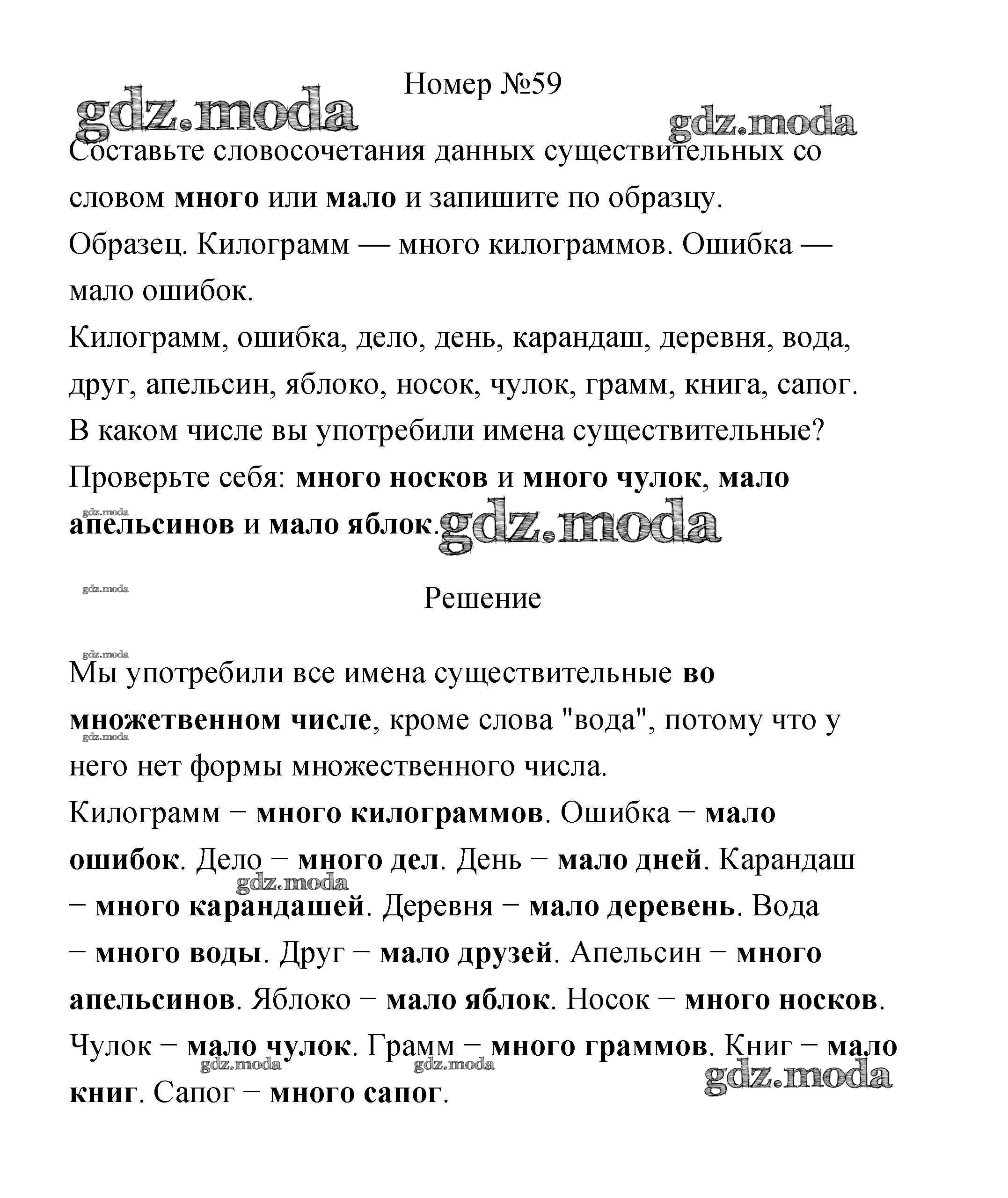 Номер №59

gdz.moda

gdz.moda

Составьте словосочетания данных существительных со словом много или мало и запишите по образцу.

Образец. Килограмм — много килограммов. Ошибка — мало ошибок.

Килограмм, ошибка, дело, день, карандаш, деревня, вода, друг, апельсин, яблоко, носок, чулок, грамм, книга, сапог.

В каком числе вы употребили имена существительные?

Проверьте себя: много носков и много чулок, мало апельсинов и мало яблок.

gdz.moda

gdz.moda

gdz.moda

Решение

gdz.moda

Мы употребили все имена существительные во множетвенном числе, кроме слова "вода", потому что у него нет формы множественного числа.

gdz.moda

Килограмм − много килограммов. Ошибка − мало ошибок. Дело − много дел. День − мало дней. Карандаш − много карандашей. Деревня − мало деревень. Вода − много воды. Друг − мало друзей. Апельсин − много апельсинов. Яблоко − мало яблок. Носок − много носков. Чулок − мало чулок. Грамм − много граммов. Книг − мало книг. Сапог − много сапог.

gdz.moda

gdz.moda

gdz.moda

gdz.moda